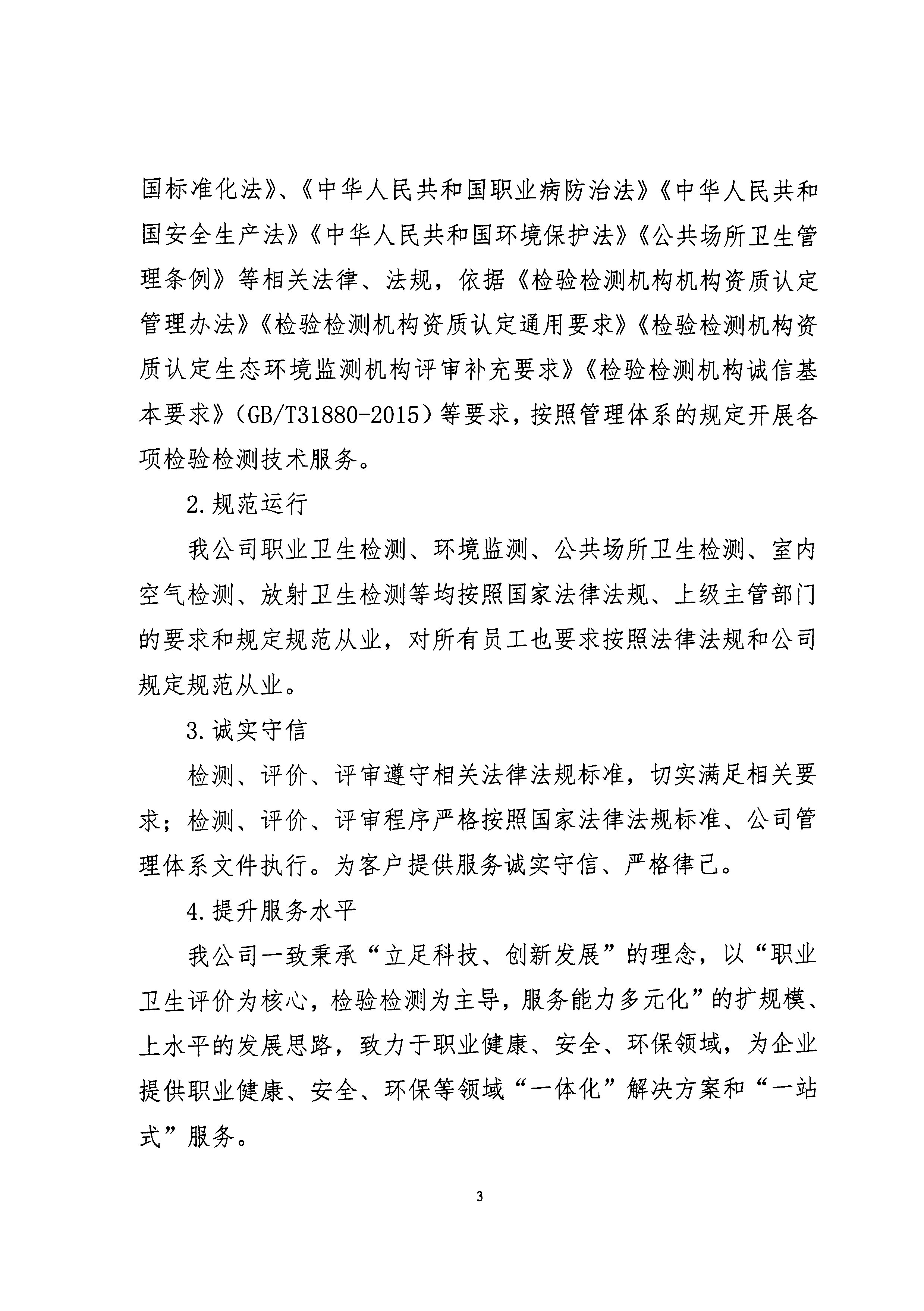 国标准化法》、《中华人民共和国职业病防治法》《中华人民共和国安全生产法》《中华人民共和国环境保护法》《公共场所卫生管理条例》等相关法律、法规，依据《检验检测机构机构资质认定管理办法》《检验检测机构资质认定通用要求》《检验检测机构资质认定生态环境监测机构评审补充要求》《检验检测机构诚信基本要求》（GB/T31880-2015）等要求，按照管理体系的规定开展各项检验检测技术服务。

2.规范运行

我公司职业卫生检测、环境监测、公共场所卫生检测、室内空气检测、放射卫生检测等均按照国家法律法规、上级主管部门的要求和规定规范从业，对所有员工也要求按照法律法规和公司规定规范从业。

3.诚实守信

检测、评价、评审遵守相关法律法规标准，切实满足相关要求；检测、评价、评审程序严格按照国家法律法规标准、公司管理体系文件执行。为客户提供服务诚实守信、严格律己。

4.提升服务水平

我公司一致秉承“立足科技、创新发展”的理念，以“职业卫生评价为核心，检验检测为主导，服务能力多元化”的扩规模、上水平的发展思路，致力于职业健康、安全、环保领域，为企业提供职业健康、安全、环保等领域“一体化”解决方案和“一站式”服务。

3